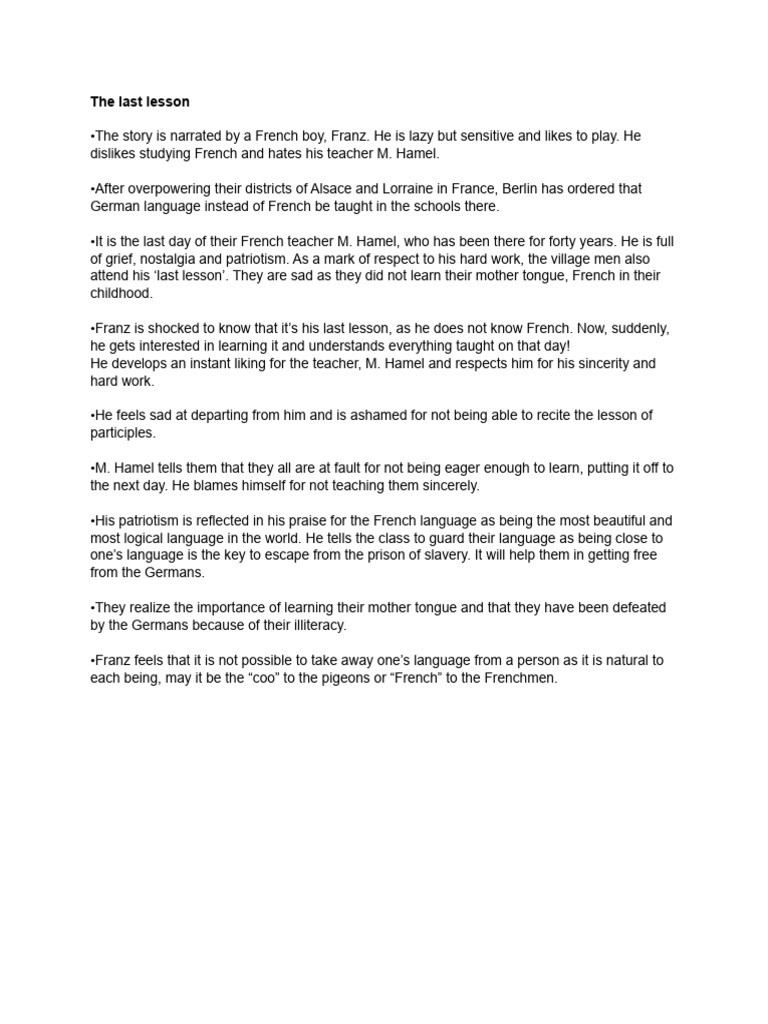 The last lesson

•The story is narrated by a French boy, Franz. He is lazy but sensitive and likes to play. He dislikes studying French and hates his teacher M. Hamel.

•After overpowering their districts of Alsace and Lorraine in France, Berlin has ordered that German language instead of French be taught in the schools there.

•It is the last day of their French teacher M. Hamel, who has been there for forty years. He is full of grief, nostalgia and patriotism. As a mark of respect to his hard work, the village men also attend his 'last lesson'. They are sad as they did not learn their mother tongue, French in their childhood.

•Franz is shocked to know that it's his last lesson, as he does not know French. Now, suddenly, he gets interested in learning it and understands everything taught on that day!
He develops an instant liking for the teacher, M. Hamel and respects him for his sincerity and hard work.

•He feels sad at departing from him and is ashamed for not being able to recite the lesson of participles.

•M. Hamel tells them that they all are at fault for not being eager enough to learn, putting it off to the next day. He blames himself for not teaching them sincerely.

•His patriotism is reflected in his praise for the French language as being the most beautiful and most logical language in the world. He tells the class to guard their language as being close to one's language is the key to escape from the prison of slavery. It will help them in getting free from the Germans.

•They realize the importance of learning their mother tongue and that they have been defeated by the Germans because of their illiteracy.

•Franz feels that it is not possible to take away one's language from a person as it is natural to each being, may it be the "coo" to the pigeons or "French" to the Frenchmen.